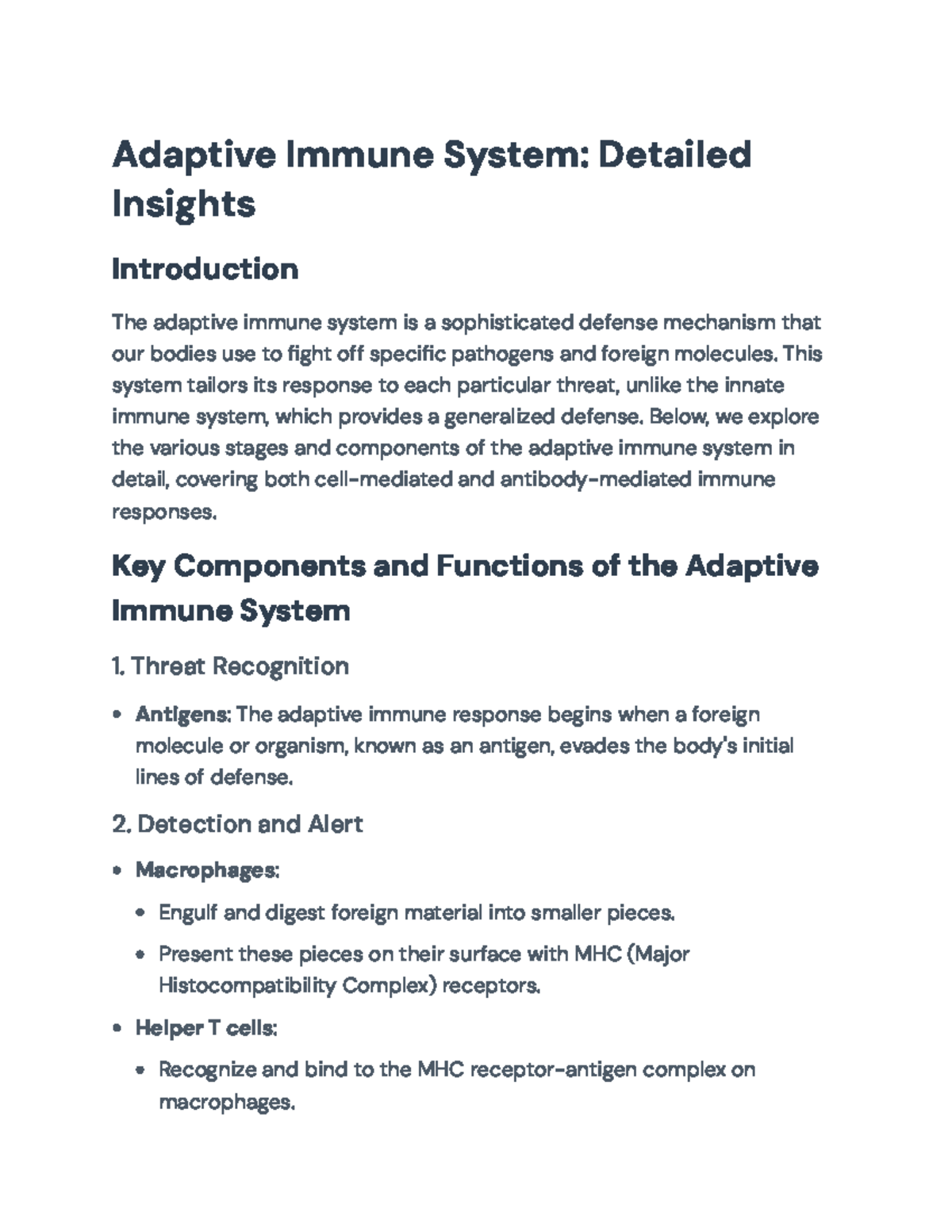 Adaptive Immune System: Detailed Insights

Introduction

The adaptive immune system is a sophisticated defense mechanism that our bodies use to fight off specific pathogens and foreign molecules. This system tailors its response to each particular threat, unlike the innate immune system, which provides a generalized defense. Below, we explore the various stages and components of the adaptive immune system in detail, covering both cell-mediated and antibody-mediated immune responses.

Key Components and Functions of the Adaptive Immune System

1. Threat Recognition

• Antigens: The adaptive immune response begins when a foreign molecule or organism, known as an antigen, evades the body's initial lines of defense.

2. Detection and Alert

• Macrophages:

• Engulf and digest foreign material into smaller pieces.

• Present these pieces on their surface with MHC (Major Histocompatibility Complex) receptors.

• Helper T cells:

• Recognize and bind to the MHC receptor-antigen complex on macrophages.